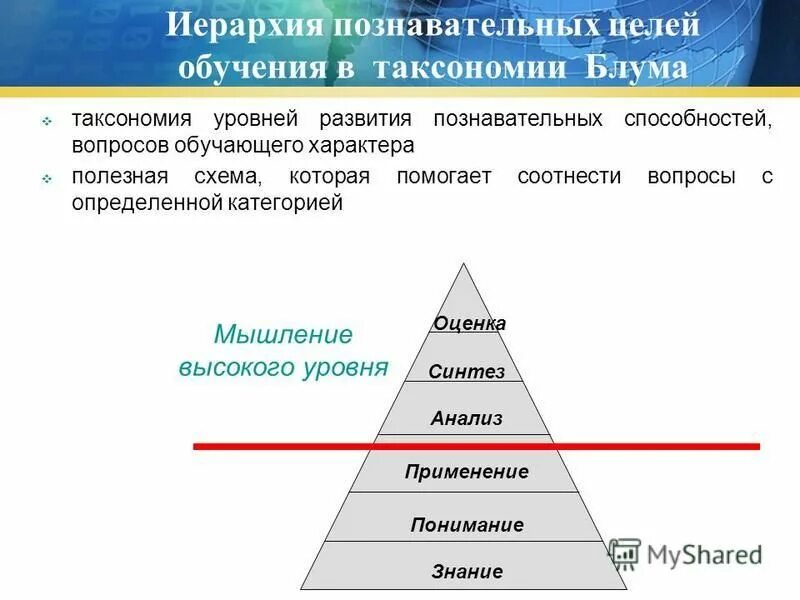 Иерархия познавательных целей обучения в таксономии Блума

таксономия уровней развития познавательных способностей, вопросов обучающего характера

полезная схема, которая помогает соотнести вопросы с определенной категорией

Мышление высокого уровня

Оценка
Синтез
Анализ
Применение
Понимание
Знание

MyShared